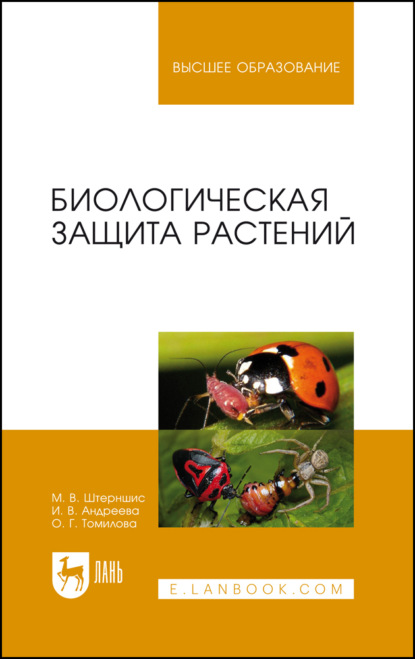 ВЫСШЕЕ ОБРАЗОВАНИЕ

БИОЛОГИЧЕСКАЯ ЗАЩИТА РАСТЕНИЙ

М. В. Штерншис
И. В. Андреева
О. Г. Томилова

ЛАНЬ

E.LANBOOK.COM